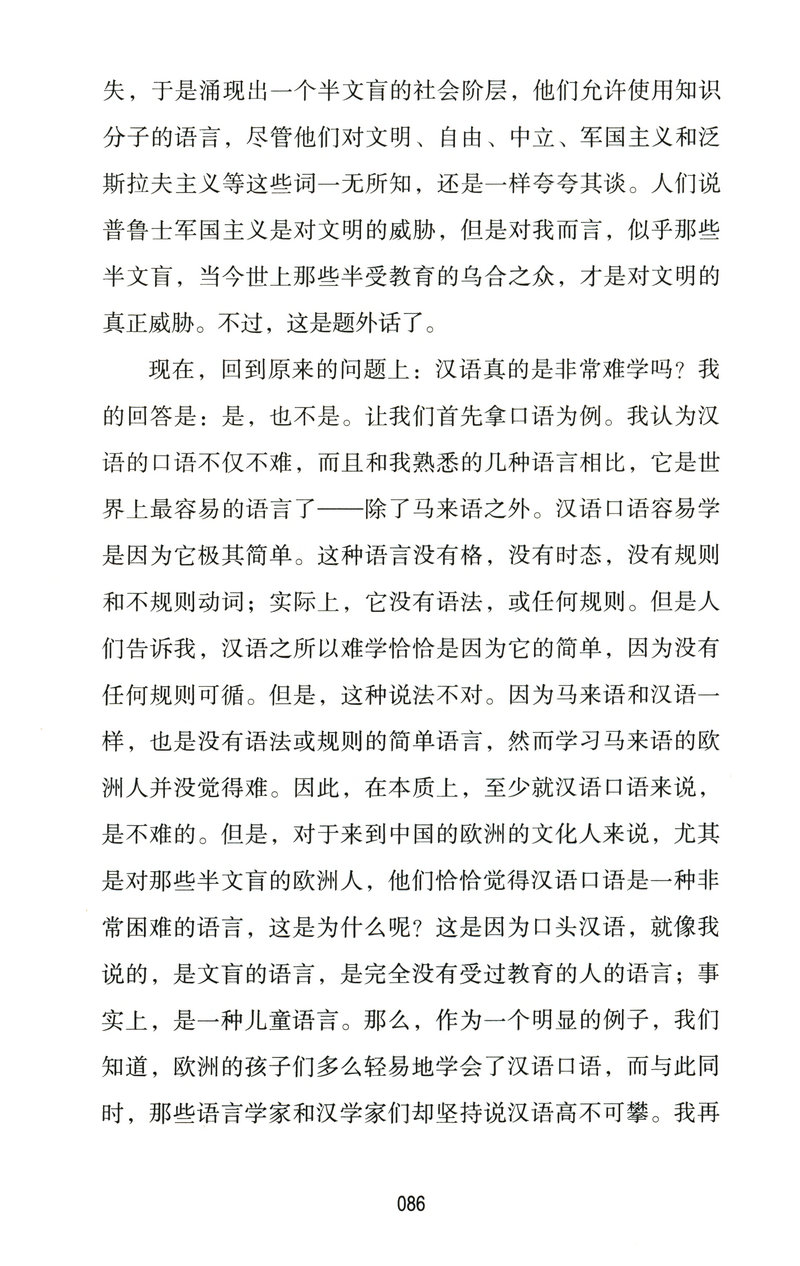 失，于是涌现出一个半文盲的社会阶层，他们允许使用知识分子的语言，尽管他们对文明、自由、中立、军国主义和泛斯拉夫主义等这些词一无所知，还是一样夸夸其谈。人们说普鲁士军国主义是对文明的威胁，但是对我而言，似乎那些半文盲，当今世上那些半受教育的乌合之众，才是对文明的真正威胁。不过，这是题外话了。

现在，回到原来的问题上：汉语真的是非常难学吗？我的回答是：是，也不是。让我们首先拿口语为例。我认为汉语的口语不仅不难，而且和我熟悉的几种语言相比，它是世界上最容易的语言了——除了马来语之外。汉语口语容易学是因为它极其简单。这种语言没有格，没有时态，没有规则和不规则动词；实际上，它没有语法，或任何规则。但是人们告诉我，汉语之所以难学恰恰是因为它的简单，因为没有任何规则可循。但是，这种说法不对。因为马来语和汉语一样，也是没有语法或规则的简单语言，然而学习马来语的欧洲人并没觉得难。因此，在本质上，至少就汉语口语来说，是不难的。但是，对于来到中国的欧洲的文化人来说，尤其是对那些半文盲的欧洲人，他们恰恰觉得汉语口语是一种非常困难的语言，这是为什么呢？这是因为口头汉语，就像我说的，是文盲的语言，是完全没有受过教育的人的语言；事实上，是一种儿童语言。那么，作为一个明显的例子，我们知道，欧洲的孩子们多么轻易地学会了汉语口语，而与此同时，那些语言学家和汉学家们却坚持说汉语高不可攀。我再

086